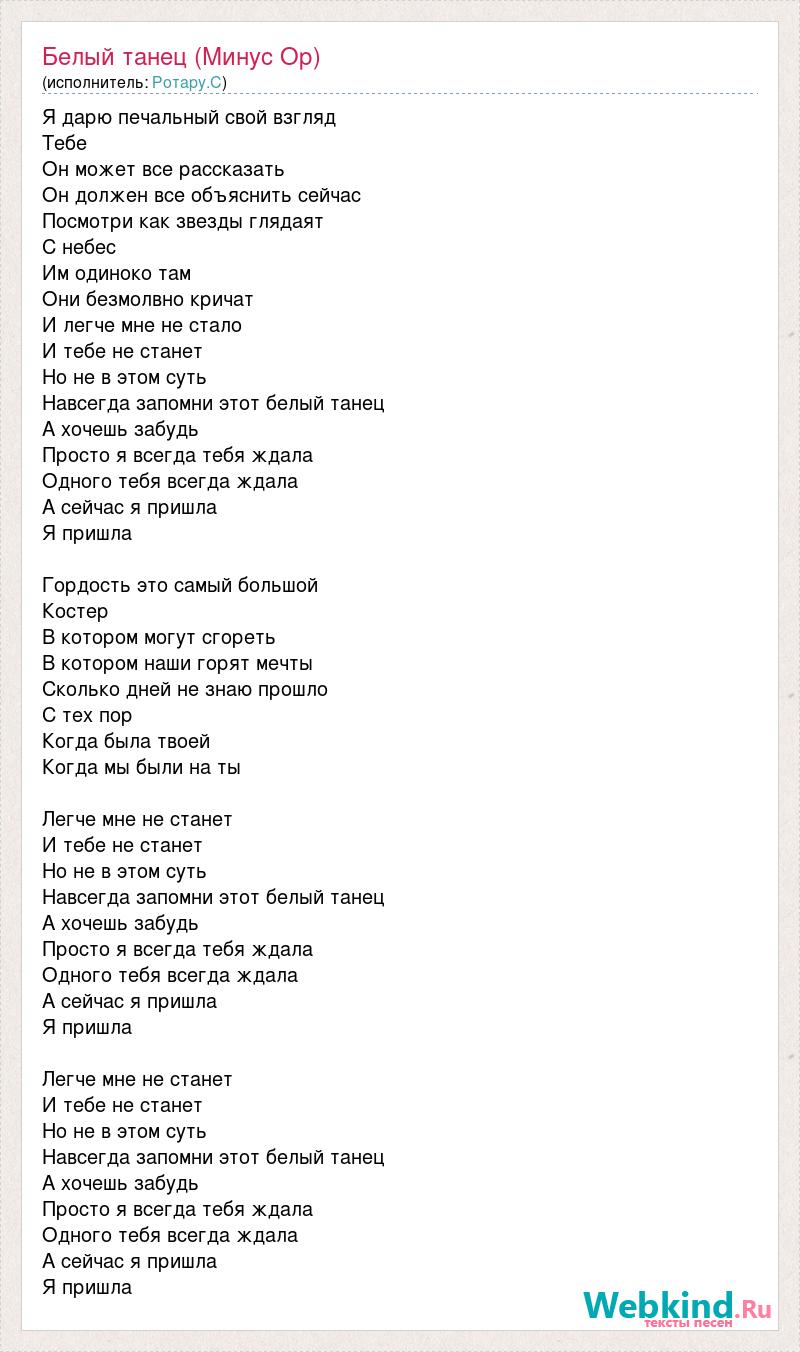 Белый танец (Минус Ор)
(исполнитель: Ротару.С)

Я дарю печальный свой взгляд
Тебе
Он может все рассказать
Он должен все объяснить сейчас
Посмотри как звезды глядаят
С небес
Им одиноко там
Они безмолвно кричат
И легче мне не стало
И тебе не станет
Но не в этом суть
Навсегда запомни этот белый танец
А хочешь забудь
Просто я всегда тебя ждала
Одного тебя всегда ждала
А сейчас я пришла
Я пришла

Гордость это самый большой
Костер
В котором могут сгореть
В котором наши горят мечты
Сколько дней не знаю прошло
С тех пор
Когда была твоей
Когда мы были на ты

Легче мне не станет
И тебе не станет
Но не в этом суть
Навсегда запомни этот белый танец
А хочешь забудь
Просто я всегда тебя ждала
Одного тебя всегда ждала
А сейчас я пришла
Я пришла

Легче мне не станет
И тебе не станет
Но не в этом суть
Навсегда запомни этот белый танец
А хочешь забудь
Просто я всегда тебя ждала
Одного тебя всегда ждала
А сейчас я пришла
Я пришла

Webkind.Ru
тексты песен